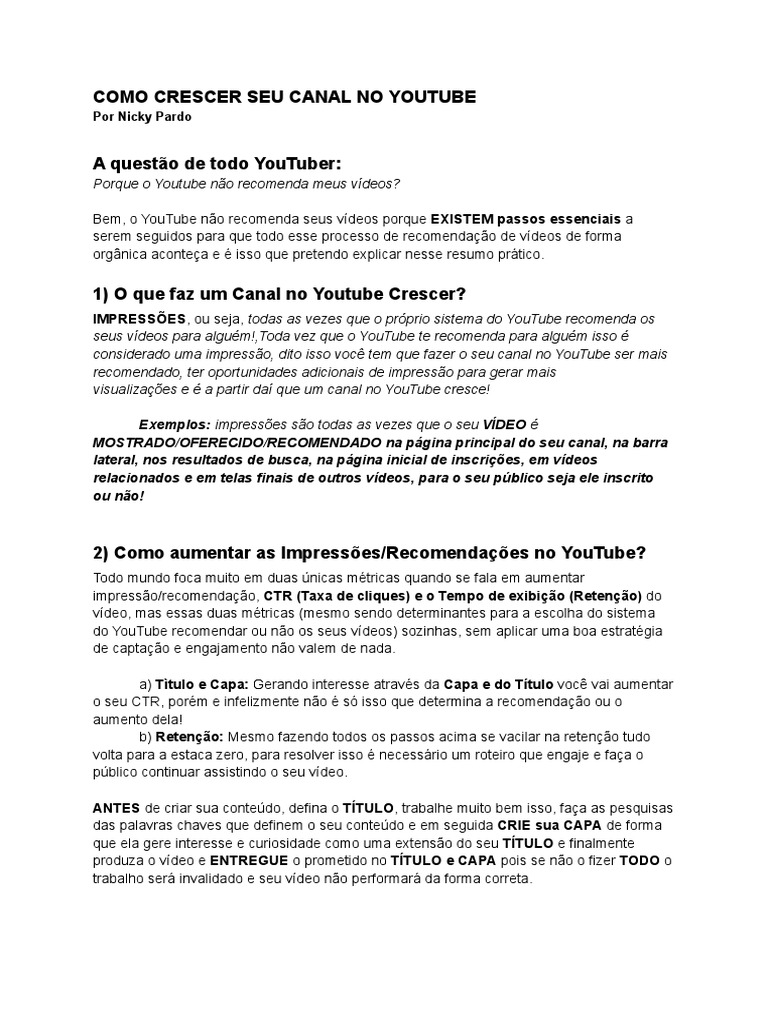 COMO CRESCER SEU CANAL NO YOUTUBE
Por Nicky Pardo

A questão de todo YouTuber:
Porque o Youtube não recomenda meus vídeos?

Bem, o YouTube não recomenda seus vídeos porque EXISTEM passos essenciais a serem seguidos para que todo esse processo de recomendação de vídeos de forma orgânica aconteça e é isso que pretendo explicar nesse resumo prático.

1) O que faz um Canal no Youtube Crescer?

IMPRESSÕES, ou seja, todas as vezes que o próprio sistema do YouTube recomenda os seus vídeos para alguém!,Toda vez que o YouTube te recomenda para alguém isso é considerado uma impressão, dito isso você tem que fazer o seu canal no YouTube ser mais recomendado, ter oportunidades adicionais de impressão para gerar mais visualizações e é a partir daí que um canal no YouTube cresce!

Exemplos: impressões são todas as vezes que o seu VÍDEO é MOSTRADO/OFERECIDO/RECOMENDADO na página principal do seu canal, na barra lateral, nos resultados de busca, na página inicial de inscrições, em vídeos relacionados e em telas finais de outros vídeos, para o seu público seja ele inscrito ou não!

2) Como aumentar as Impressões/Recomendações no YouTube?

Todo mundo foca muito em duas únicas métricas quando se fala em aumentar impressão/recomendação, CTR (Taxa de cliques) e o Tempo de exibição (Retenção) do vídeo, mas essas duas métricas (mesmo sendo determinantes para a escolha do sistema do YouTube recomendar ou não os seus vídeos) sozinhas, sem aplicar uma boa estratégia de captação e engajamento não valem de nada.

a) Titulo e Capa: Gerando interesse através da Capa e do Título você vai aumentar o seu CTR, porém e infelizmente não é só isso que determina a recomendação ou o aumento dela!
b) Retenção: Mesmo fazendo todos os passos acima se vacilar na retenção tudo volta para a estaca zero, para resolver isso é necessário um roteiro que engaje e faça o público continuar assistindo o seu vídeo.

ANTES de criar sua conteúdo, defina o TÍTULO, trabalhe muito bem isso, faça as pesquisas das palavras chaves que definem o seu conteúdo e em seguida CRIE sua CAPA de forma que ela gere interesse e curiosidade como uma extensão do seu TÍTULO e finalmente produza o vídeo e ENTREGUE o prometido no TÍTULO e CAPA pois se não o fizer TODO o trabalho será invalidado e seu vídeo não performará da forma correta.